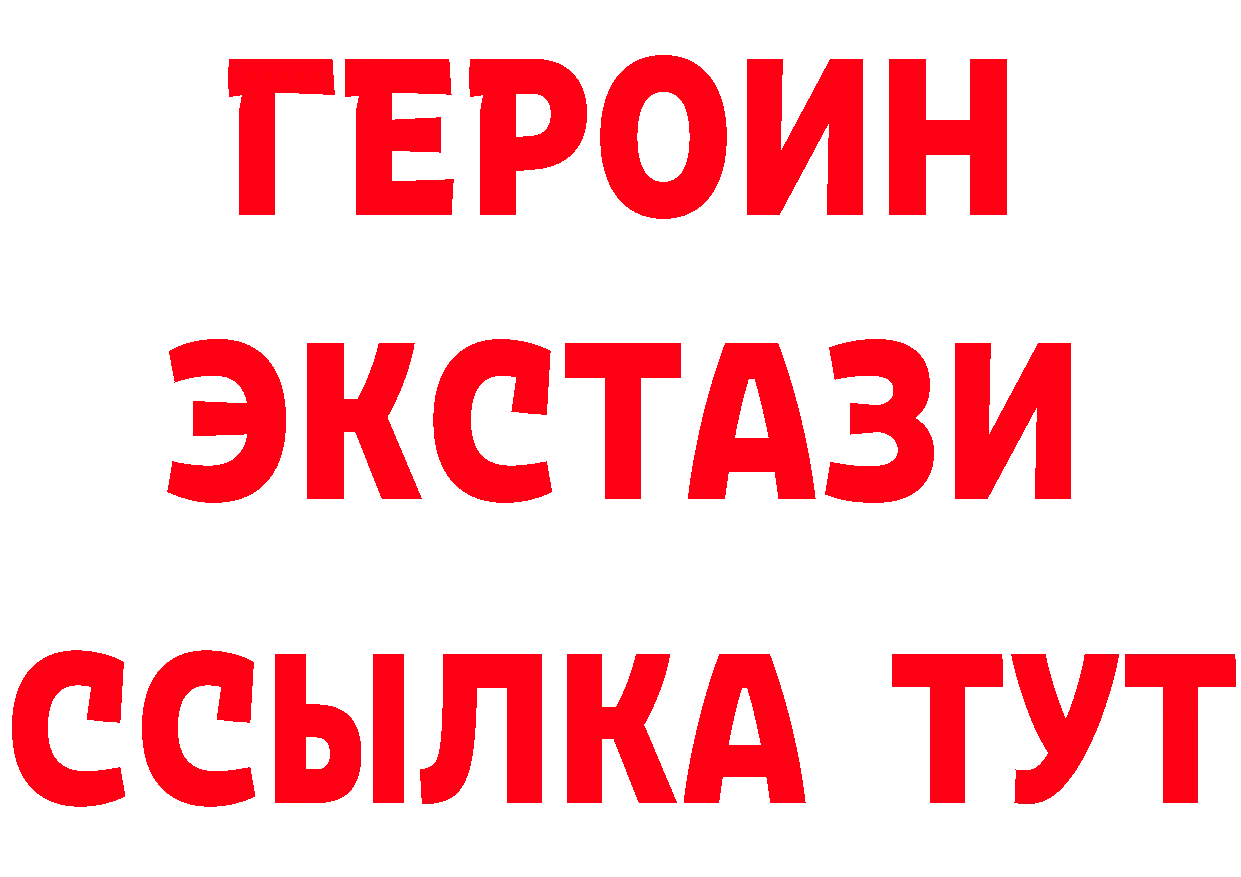 ГЕРОИН
ЭКСТАЗИ
ССЫЛКА ТУТ